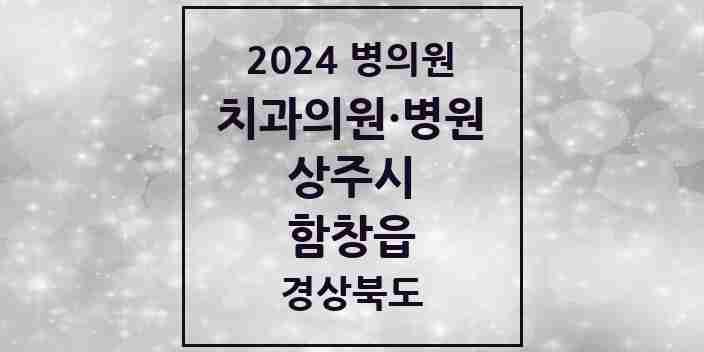 2024 병의원
치과의원·병원
상주시
함창읍
경상북도